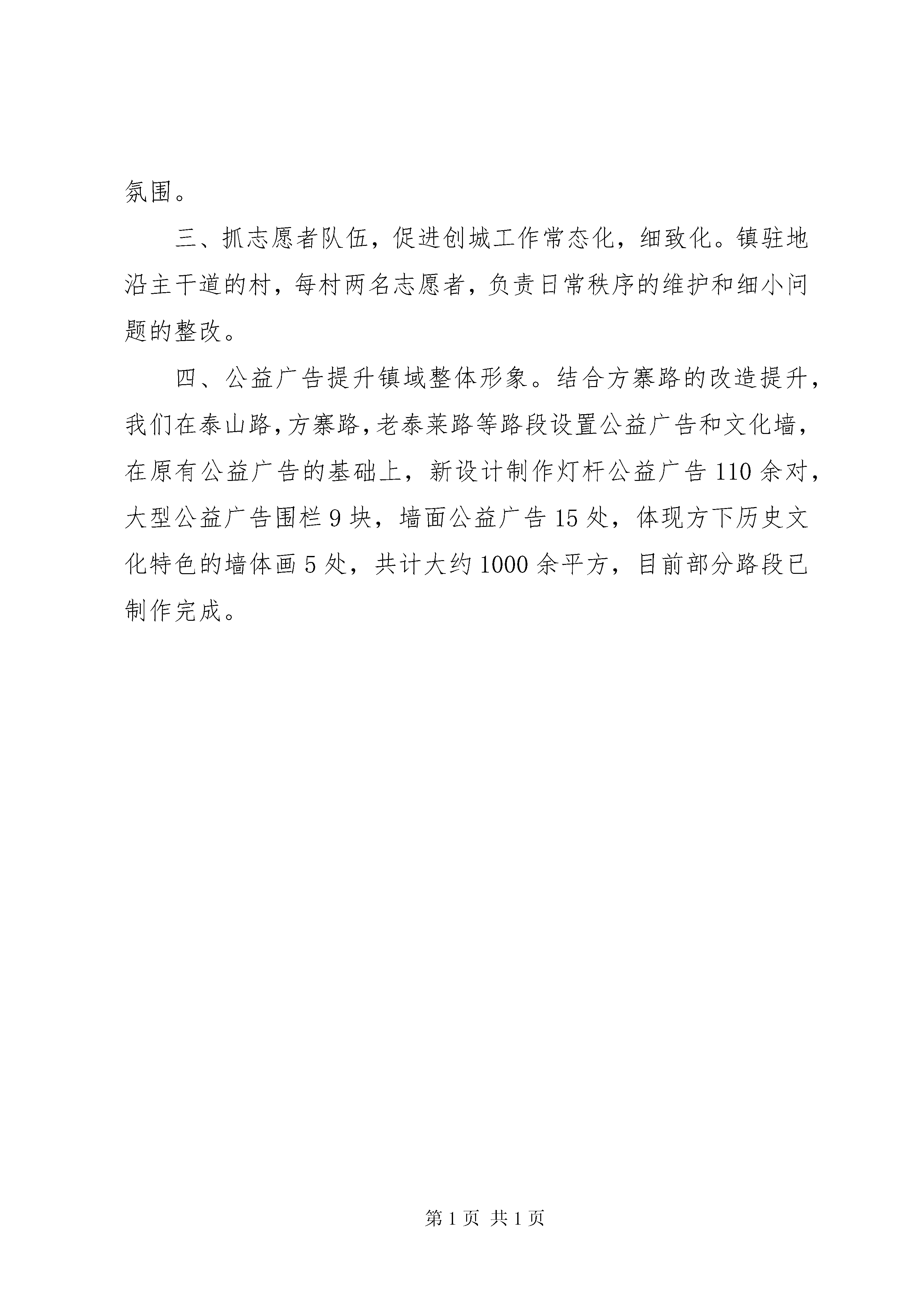 氛围。

三、抓志愿者队伍，促进创城工作常态化，细致化。镇驻地沿主干道的村，每村两名志愿者，负责日常秩序的维护和细小问题的整改。

四、公益广告提升镇域整体形象。结合方寨路的改造提升，我们在泰山路，方寨路，老泰莱路等路段设置公益广告和文化墙，在原有公益广告的基础上，新设计制作灯杆公益广告110余对，大型公益广告围栏9块，墙面公益广告15处，体现方下历史文化特色的墙体画5处，共计大约1000余平方，目前部分路段已制作完成。

第1页 共1页